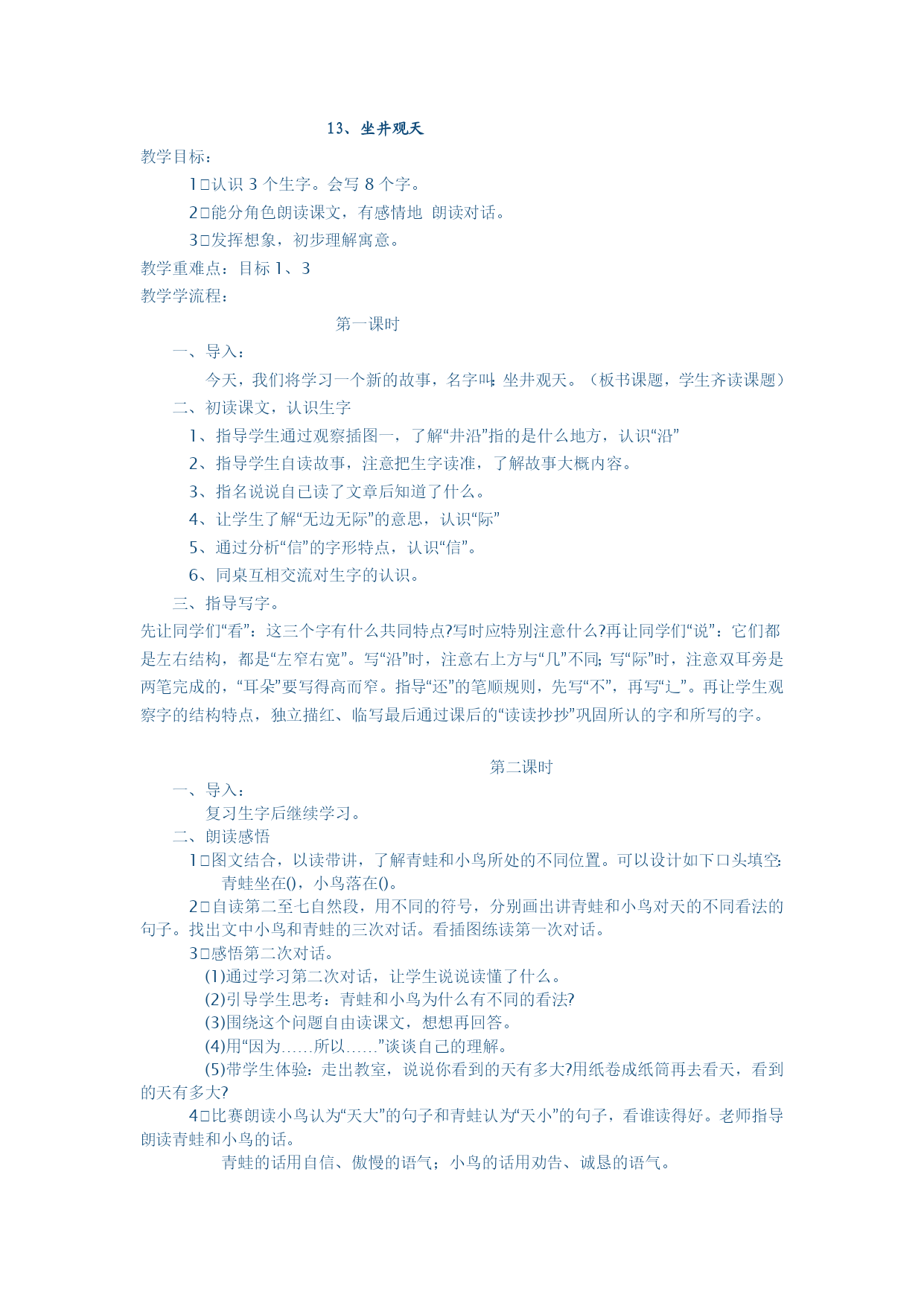 13、坐井观天

教学目标：

1□认识 3 个生字。会写 8 个字。

2□能分角色朗读课文，有感情地 朗读对话。

3□发挥想象，初步理解寓意。

教学重难点：目标 1、3

教学学流程：

第一课时

一、导入：

今天，我们将学习一个新的故事，名字叫：坐井观天。（板书课题，学生齐读课题）

二、初读课文，认识生字

1、指导学生通过观察插图一，了解“井沿”指的是什么地方，认识“沿”

2、指导学生自读故事，注意把生字读准，了解故事大概内容。

3、指名说说自己读了文章后知道了什么。

4、让学生了解“无边无际”的意思，认识“际”

5、通过分析“信”的字形特点，认识“信”。

6、同桌互相交流对生字的认识。

三、指导写字。

先让同学们“看”：这三个字有什么共同特点?写时应特别注意什么?再让同学们“说”：它们都是左右结构，都是“左窄右宽”。写“沿”时，注意右上方与“几”不同；写“际”时，注意双耳旁是两笔完成的，“耳朵”要写得高而窄。指导“还”的笔顺规则，先写“不”，再写“辶”。再让学生观察字的结构特点，独立描红、临写最后通过课后的“读读抄抄”巩固所认的字和所写的字。

第二课时

一、导入：

复习生字后继续学习。

二、朗读感悟

1□图文结合，以读带讲，了解青蛙和小鸟所处的不同位置。可以设计如下口头填空：

青蛙坐在()，小鸟落在()。

2□自读第二至七自然段，用不同的符号，分别画出讲青蛙和小鸟对天的不同看法的句子。找出文中小鸟和青蛙的三次对话。看插图练读第一次对话。

3□感悟第二次对话。

(1)通过学习第二次对话，让学生说说读懂了什么。

(2)引导学生思考：青蛙和小鸟为什么有不同的看法?

(3)围绕这个问题自由读课文，想想再回答。

(4)用“因为……所以……”谈谈自己的理解。

(5)带学生体验：走出教室，说说你看到的天有多大?用纸卷成纸筒再去看天，看到的天有多大?

4□比赛朗读小鸟认为“天大”的句子和青蛙认为“天小”的句子，看谁读得好。老师指导朗读青蛙和小鸟的话。

青蛙的话用自信、傲慢的语气；小鸟的话用劝告、诚恳的语气。